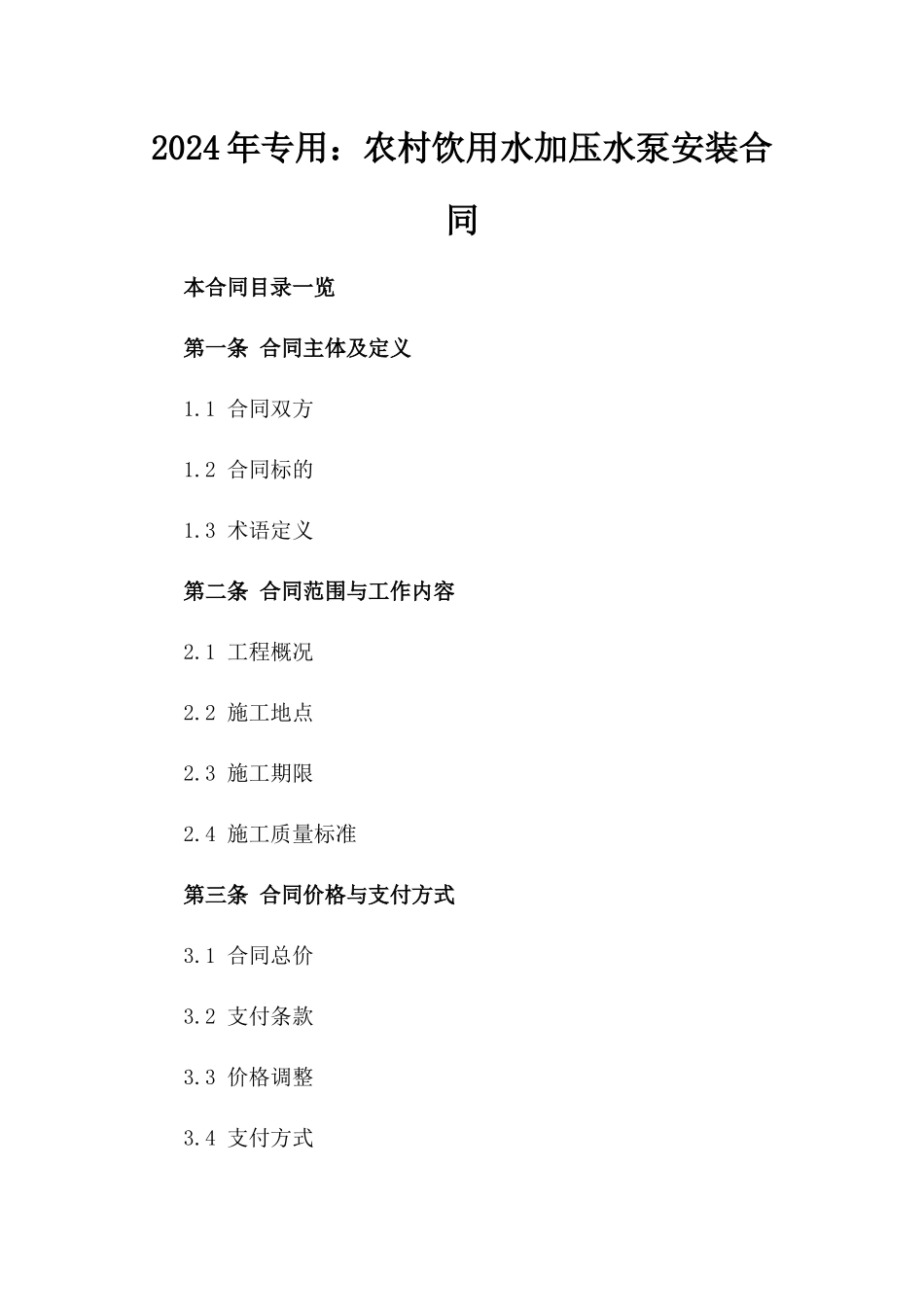 2024年专用：农村饮用水加压水泵安装合同

本合同目录一览

第一条 合同主体及定义

1.1 合同双方

1.2 合同标的

1.3 术语定义

第二条 合同范围与工作内容

2.1 工程概况

2.2 施工地点

2.3 施工期限

2.4 施工质量标准

第三条 合同价格与支付方式

3.1 合同总价

3.2 支付条款

3.3 价格调整

3.4 支付方式